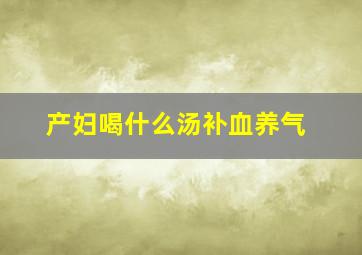 产妇喝什么汤补血养气